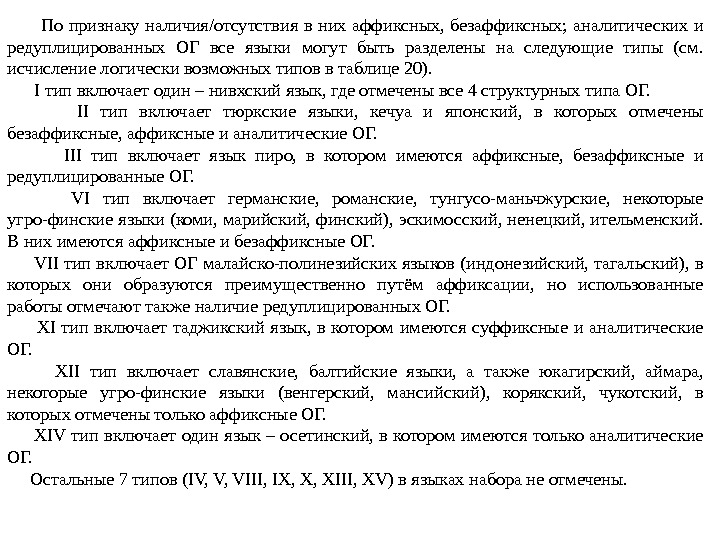 По признаку наличия/отсутствия в них аффиксных, безаффиксных; аналитических и редуплицированных ОГ все языки могут быть разделены на следующие типы (см. исчисление логически возможных типов в таблице 20).

I тип включает один – нивхский язык, где отмечены все 4 структурных типа ОГ.

II тип включает тюркские языки, кечуа и японский, в которых отмечены безаффиксные, аффиксные и аналитические ОГ.

III тип включает язык пиро, в котором имеются аффиксные, безаффиксные и редуплицированные ОГ.

VI тип включает германские, романские, тунгусо-маньчжурские, некоторые угро-финские языки (коми, марийский, финский), эскимосский, ненецкий, ительменский. В них имеются аффиксные и безаффиксные ОГ.

VII тип включает ОГ малайско-полинезийских языков (индонезийский, тагальский), в которых они образуются преимущественно путём аффиксации, но использованные работы отмечают также наличие редуплицированных ОГ.

XI тип включает таджикский язык, в котором имеются суффиксные и аналитические ОГ.

XII тип включает славянские, балтийские языки, а также юкагирский, аймара, некоторые угро-финские языки (венгерский, мансийский), корякский, чукотский, в которых отмечены только аффиксные ОГ.

XIV тип включает один язык – осетинский, в котором имеются только аналитические ОГ.

Остальные 7 типов (IV, V, VIII, IX, X, XIII, XV) в языках набора не отмечены.